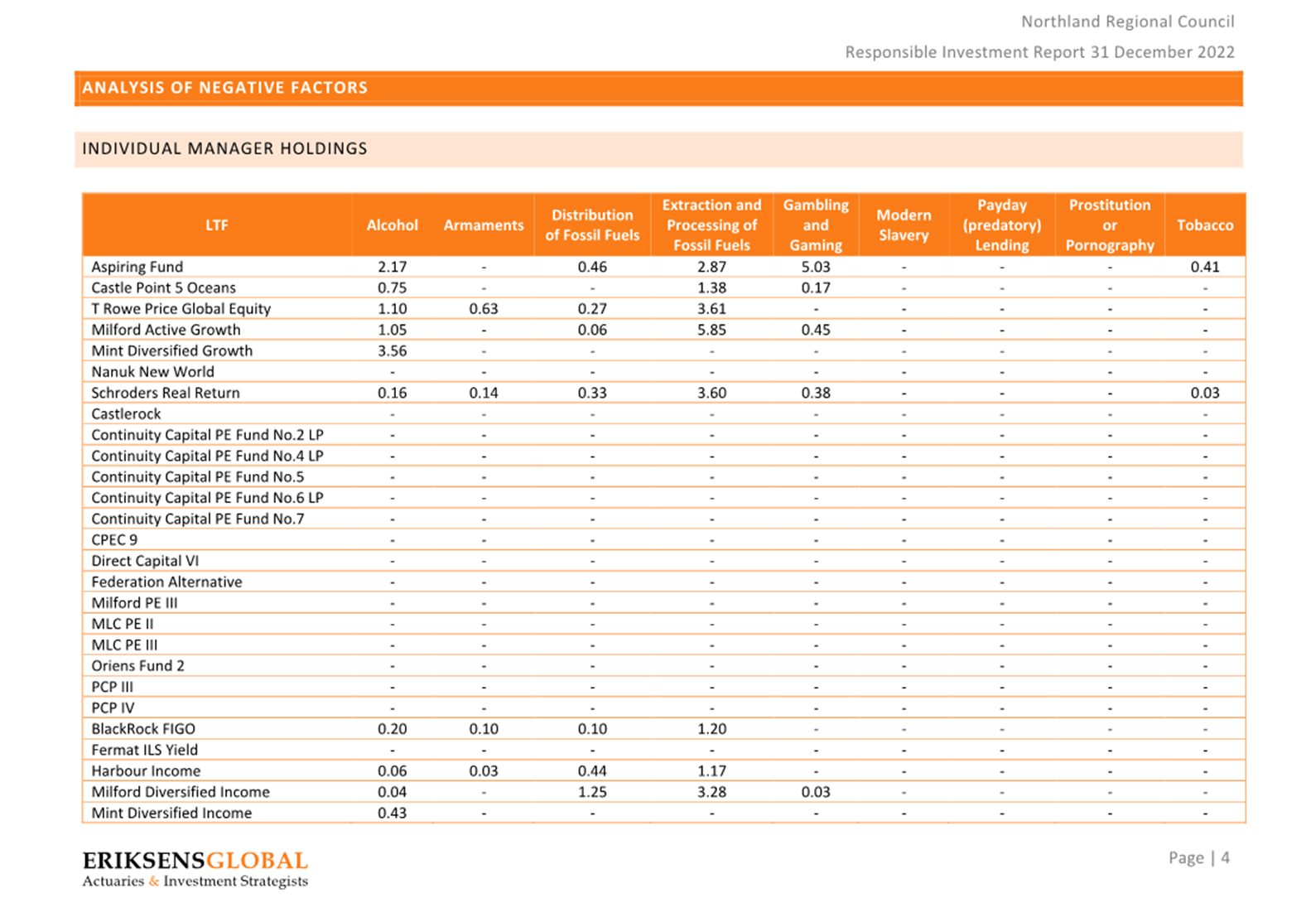 Northland Regional Council

Responsible Investment Report 31 December 2022

ANALYSIS OF NEGATIVE FACTORS

INDIVIDUAL MANAGER HOLDINGS

| LTF | Alcohol | Armaments | Distribution of Fossil Fuels | Extraction and Processing of Fossil Fuels | Gambling and Gaming | Modern Slavery | Payday (predatory) Lending | Prostitution or Pornography | Tobacco |
|---|---|---|---|---|---|---|---|---|---|
| Aspiring Fund | 2.17 | - | 0.46 | 2.87 | 5.03 | - | - | - | 0.41 |
| Castle Point 5 Oceans | 0.75 | - | - | 1.38 | 0.17 | - | - | - | - |
| T Rowe Price Global Equity | 1.10 | 0.63 | 0.27 | 3.61 | - | - | - | - | - |
| Milford Active Growth | 1.05 | - | 0.06 | 5.85 | 0.45 | - | - | - | - |
| Mint Diversified Growth | 3.56 | - | - | - | - | - | - | - | - |
| Nanuk New World | - | - | - | - | - | - | - | - | - |
| Schroders Real Return | 0.16 | 0.14 | 0.33 | 3.60 | 0.38 | - | - | - | 0.03 |
| Castlerock | - | - | - | - | - | - | - | - | - |
| Continuity Capital PE Fund No.2 LP | - | - | - | - | - | - | - | - | - |
| Continuity Capital PE Fund No.4 LP | - | - | - | - | - | - | - | - | - |
| Continuity Capital PE Fund No.5 | - | - | - | - | - | - | - | - | - |
| Continuity Capital PE Fund No.6 LP | - | - | - | - | - | - | - | - | - |
| Continuity Capital PE Fund No.7 | - | - | - | - | - | - | - | - | - |
| CPEC 9 | - | - | - | - | - | - | - | - | - |
| Direct Capital VI | - | - | - | - | - | - | - | - | - |
| Federation Alternative | - | - | - | - | - | - | - | - | - |
| Milford PE III | - | - | - | - | - | - | - | - | - |
| MLC PE II | - | - | - | - | - | - | - | - | - |
| MLC PE III | - | - | - | - | - | - | - | - | - |
| Oriens Fund 2 | - | - | - | - | - | - | - | - | - |
| PCP III | - | - | - | - | - | - | - | - | - |
| PCP IV | - | - | - | - | - | - | - | - | - |
| BlackRock FIGO | 0.20 | 0.10 | 0.10 | 1.20 | - | - | - | - | - |
| Fermat ILS Yield | - | - | - | - | - | - | - | - | - |
| Harbour Income | 0.06 | 0.03 | 0.44 | 1.17 | - | - | - | - | - |
| Milford Diversified Income | 0.04 | - | 1.25 | 3.28 | 0.03 | - | - | - | - |
| Mint Diversified Income | 0.43 | - | - | - | - | - | - | - | - |

ERIKSENSGLOBAL
Actuaries & Investment Strategists

Page | 4